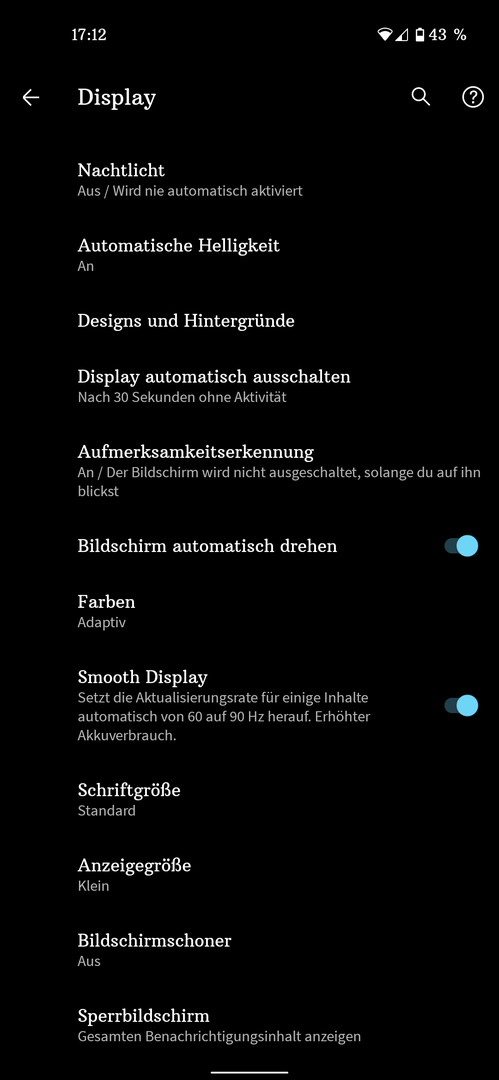 17:12 43 %

Display

Nachtlicht
Aus / Wird nie automatisch aktiviert

Automatische Helligkeit
An

Designs und Hintergründe

Display automatisch ausschalten
Nach 30 Sekunden ohne Aktivität

Aufmerksamkeitserkennung
An / Der Bildschirm wird nicht ausgeschaltet, solange du auf ihn blickst

Bildschirm automatisch drehen

Farben
Adaptiv

Smooth Display
Setzt die Aktualisierungsrate für einige Inhalte automatisch von 60 auf 90 Hz herauf. Erhöhter Akkuverbrauch.

Schriftgröße
Standard

Anzeigegröße
Klein

Bildschirmschoner
Aus

Sperrbildschirm
Gesamten Benachrichtigungsinhalt anzeigen